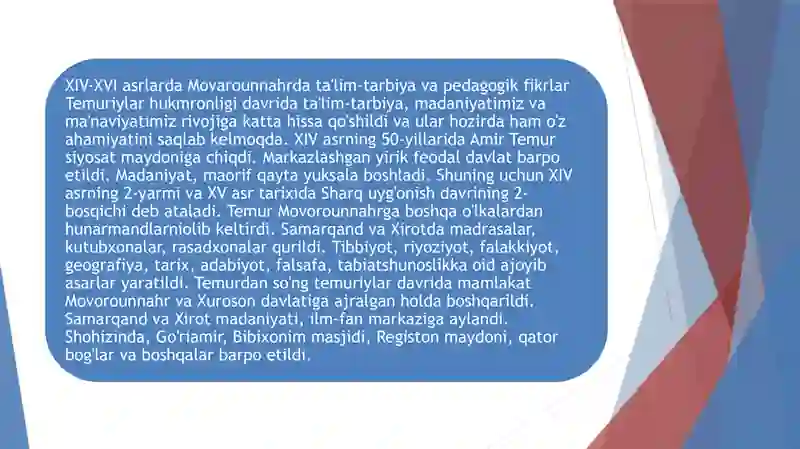 XIV-XVI asrlarda Movarounnahrda ta'lim-tarbiya va pedagogik fikrlar Temuriylar hukmronligi davrida ta'lim-tarbiya, madaniyatimiz va ma'naviyatimiz rivojiga katta hissa qo'shildi va ular hozirda ham o'z ahamiyatini saqlab kelmoqda. XIV asrning 50-yillarida Amir Temur siyosat maydoniga chiqdi. Markazlashgan yirik feodal davlat barpo etildi. Madaniyat, maorif qayta yuksala boshladi. Shuning uchun XIV asrning 2-yarmi va XV asr tarixida Sharq uyg'onish davrining 2-bosqichi deb ataladi. Temur Movorounnahrga boshqa o'lkalardan hunarmandlarniolib keltirdi. Samarqand va Xirotda madrasalar, kutubxonalar, rasadxonalar qurildi. Tibbiyot, riyoziyot, falakkiyot, geografiya, tarix, adabiyot, falsafa, tabiatshunoslikka oid ajoyib asarlar yaratildi. Temurdan so'ng temuriylar davrida mamlakat Movorounnahr va Xuroson davlatiga ajralgan holda boshqarildi. Samarqand va Xirot madaniyati, ilm-fan markaziga aylandi. Shohizinda, Go'riamir, Bibixonim masjidi, Registon maydoni, qator bog'lar va boshqalar barpo etildi.